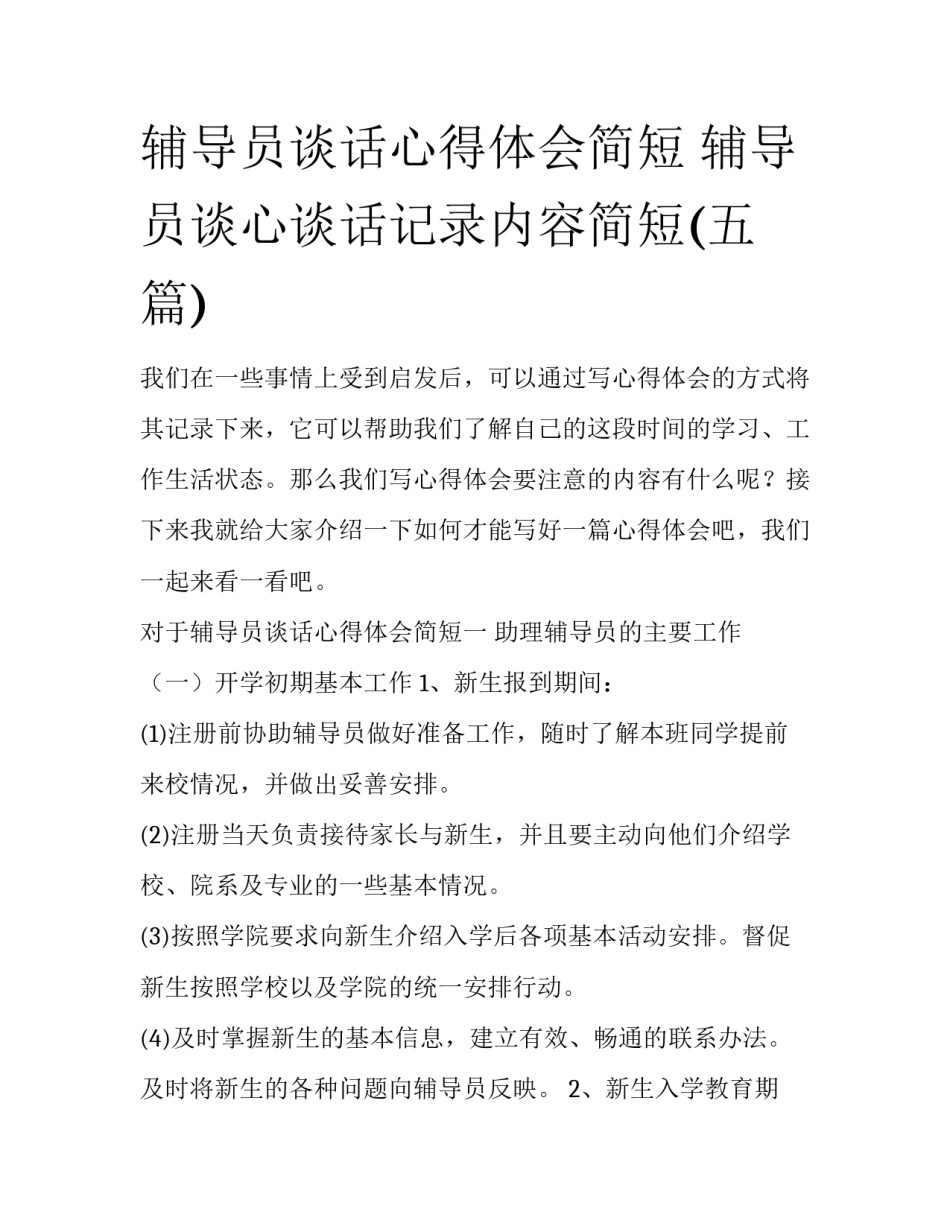 辅导员谈话心得体会简短 辅导员谈心谈话记录内容简短(五篇)

我们在一些事情上受到启发后，可以通过写心得体会的方式将其记录下来，它可以帮助我们了解自己的这段时间的学习、工作生活状态。那么我们写心得体会要注意的内容有什么呢？接下来我就给大家介绍一下如何才能写好一篇心得体会吧，我们一起来看一看吧。

对于辅导员谈话心得体会简短一 助理辅导员的主要工作

（一）开学初期基本工作 1、新生报到期间：

(1)注册前协助辅导员做好准备工作，随时了解本班同学提前来校情况，并做出妥善安排。

(2)注册当天负责接待家长与新生，并且要主动向他们介绍学校、院系及专业的一些基本情况。

(3)按照学院要求向新生介绍入学后各项基本活动安排。督促新生按照学校以及学院的统一安排行动。

(4)及时掌握新生的基本信息，建立有效、畅通的联系办法。及时将新生的各种问题向辅导员反映。 2、新生入学教育期